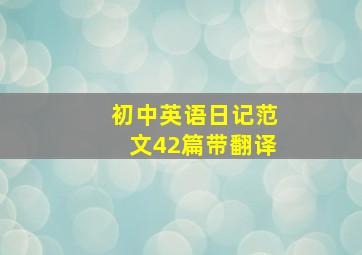 初中英语日记范文42篇带翻译